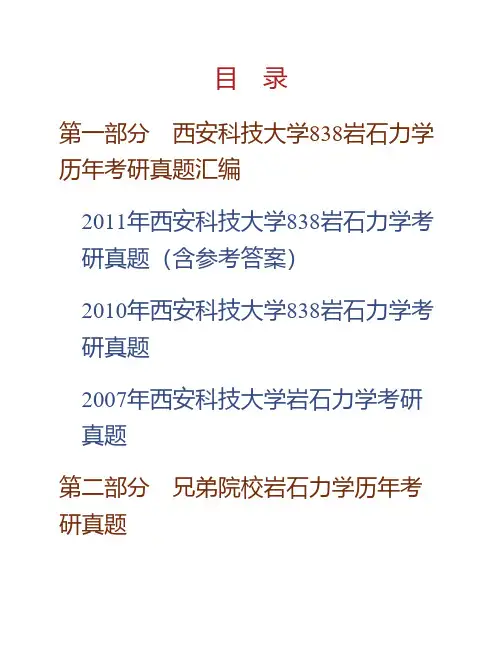 目　录

第一部分　西安科技大学838岩石力学历年考研真题汇编

2011年西安科技大学838岩石力学考研真题（含参考答案）

2010年西安科技大学838岩石力学考研真题

2007年西安科技大学岩石力学考研真题

第二部分　兄弟院校岩石力学历年考研真题